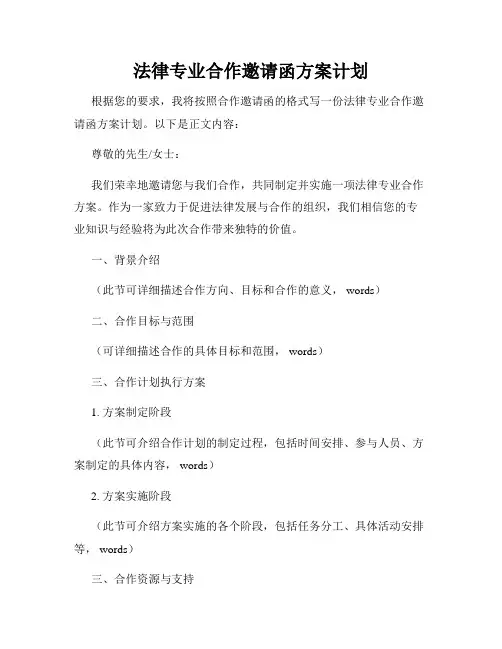 法律专业合作邀请函方案计划

根据您的要求，我将按照合作邀请函的格式写一份法律专业合作邀请函方案计划。以下是正文内容：

尊敬的先生/女士：

我们荣幸地邀请您与我们合作，共同制定并实施一项法律专业合作方案。作为一家致力于促进法律发展与合作的组织，我们相信您的专业知识与经验将为此次合作带来独特的价值。

一、背景介绍

（此节可详细描述合作方向、目标和合作的意义， words）

二、合作目标与范围

（可详细描述合作的具体目标和范围， words）

三、合作计划执行方案

1. 方案制定阶段

（此节可介绍合作计划的制定过程，包括时间安排、参与人员、方案制定的具体内容， words）

2. 方案实施阶段

（此节可介绍方案实施的各个阶段，包括任务分工、具体活动安排等， words）

三、合作资源与支持